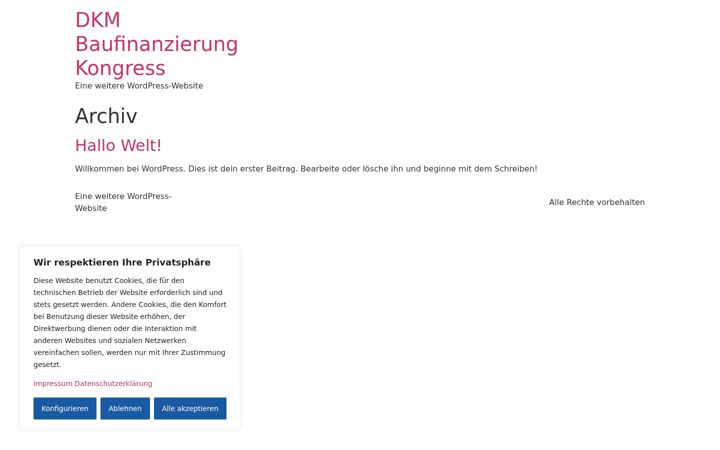 DKM Baufinanzierung Kongress

Eine weitere WordPress-Website

Archiv

Hallo Welt!

Willkommen bei WordPress. Dies ist dein erster Beitrag. Bearbeite oder lösche ihn und beginne mit dem Schreiben!

Eine weitere WordPress-Website

Alle Rechte vorbehalten

Wir respektieren Ihre Privatsphäre

Diese Website benutzt Cookies, die für den technischen Betrieb der Website erforderlich sind und stets gesetzt werden. Andere Cookies, die den Komfort bei Benutzung dieser Website erhöhen, der Direktwerbung dienen oder die Interaktion mit anderen Websites und sozialen Netzwerken vereinfachen sollen, werden nur mit Ihrer Zustimmung gesetzt.

Impressum Datenschutzerklärung

Konfigurieren Ablehnen Alle akzeptieren